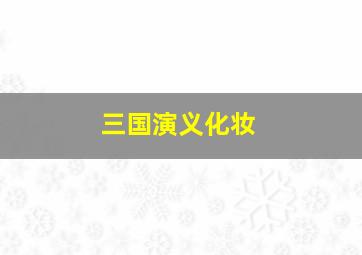 三国演义化妆